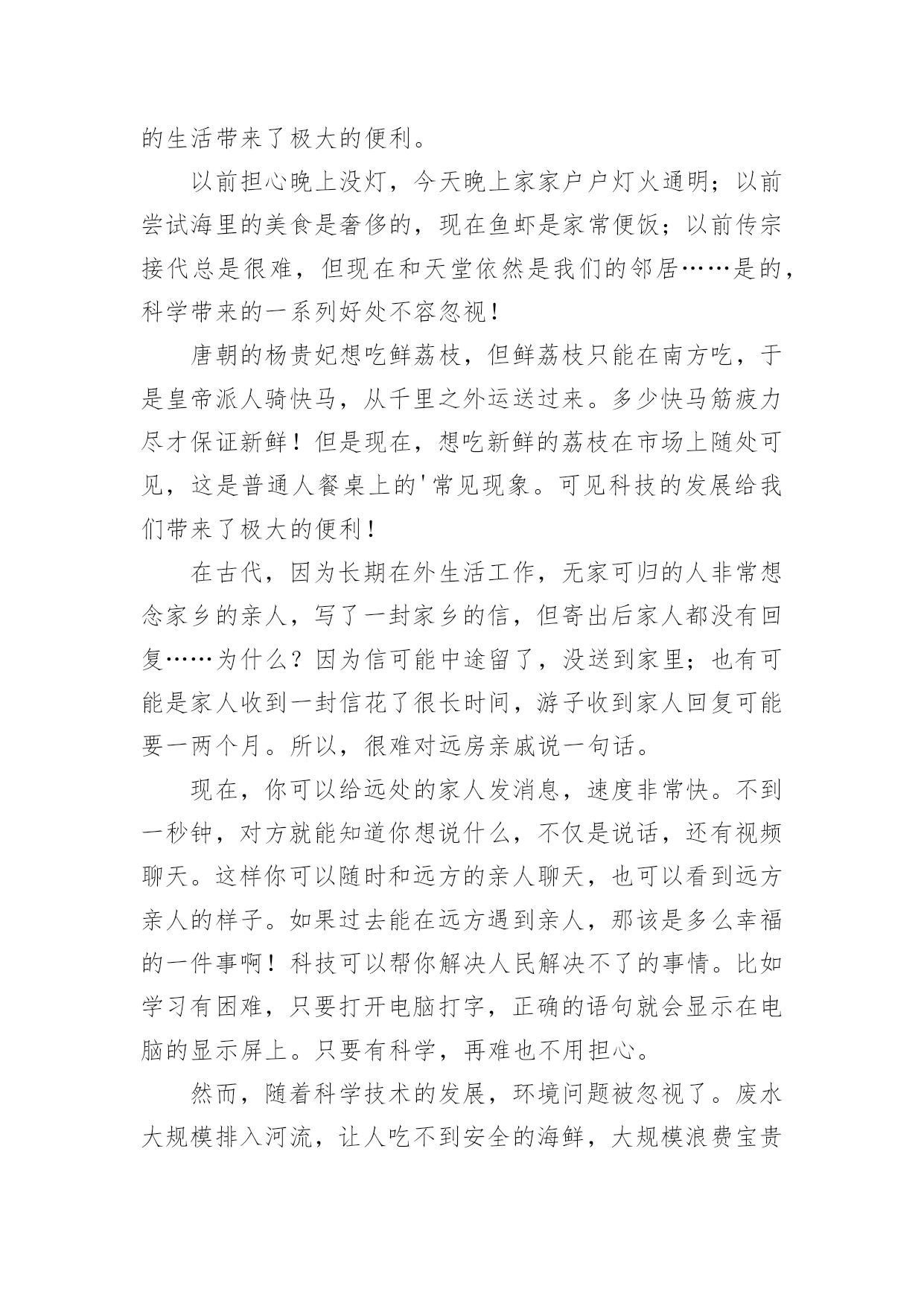 的生活带来了极大的便利。

以前担心晚上没灯，今天晚上家家户户灯火通明；以前尝试海里的美食是奢侈的，现在鱼虾是家常便饭；以前传宗接代总是很难，但现在和天堂依然是我们的邻居……是的，科学带来的一系列好处不容忽视！

唐朝的杨贵妃想吃鲜荔枝，但鲜荔枝只能在南方吃，于是皇帝派人骑快马，从千里之外运送过来。多少快马筋疲力尽才保证新鲜！但是现在，想吃新鲜的荔枝在市场上随处可见，这是普通人餐桌上的'常见现象。可见科技的发展给我们带来了极大的便利！

在古代，因为长期在外生活工作，无家可归的人非常想念家乡的亲人，写了一封家乡的信，但寄出后家人都没有回复……为什么？因为信可能中途留了，没送到家里；也有可能是家人收到一封信花了很长时间，游子收到家人回复可能要一两个月。所以，很难对远房亲戚说一句话。

现在，你可以给远处的家人发消息，速度非常快。不到一秒钟，对方就能知道你想说什么，不仅是说话，还有视频聊天。这样你可以随时和远方的亲人聊天，也可以看到远方亲人的样子。如果过去能在远方遇到亲人，那该是多么幸福的一件事啊！科技可以帮你解决人民解决不了的事情。比如学习有困难，只要打开电脑打字，正确的语句就会显示在电脑的显示屏上。只要有科学，再难也不用担心。

然而，随着科学技术的发展，环境问题被忽视了。废水大规模排入河流，让人吃不到安全的海鲜，大规模浪费宝贵